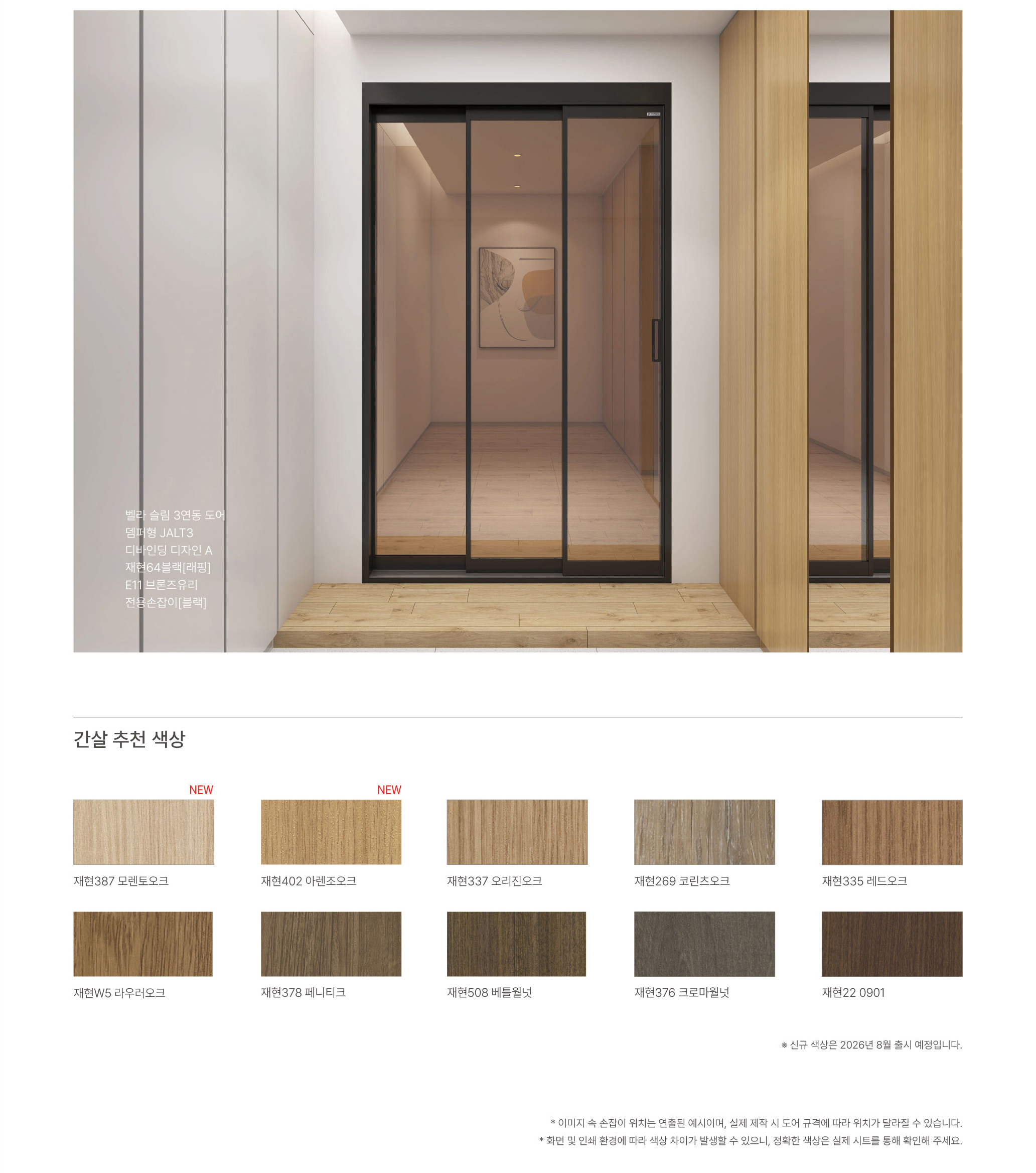 벨라 슬림 3연동 도어
뎀퍼형 JALT3
디바인딩 디자인 A
재현64블랙[래핑]
E11 브론즈유리
전용손잡이[블랙]

간살 추천 색상

NEW
재현387 모렌토오크

NEW
재현402 아렌조오크

재현337 오리진오크

재현269 코린츠오크

재현335 레드오크

재현W5 라우러오크

재현378 페니티크

재현508 베틀월넛

재현376 크로마월넛

재현22 0901

※ 신규 색상은 2026년 8월 출시 예정입니다.

* 이미지 속 손잡이 위치는 연출된 예시이며, 실제 제작 시 도어 규격에 따라 위치가 달라질 수 있습니다.
* 화면 및 인쇄 환경에 따라 색상 차이가 발생할 수 있으니, 정확한 색상은 실제 시트를 통해 확인해 주세요.